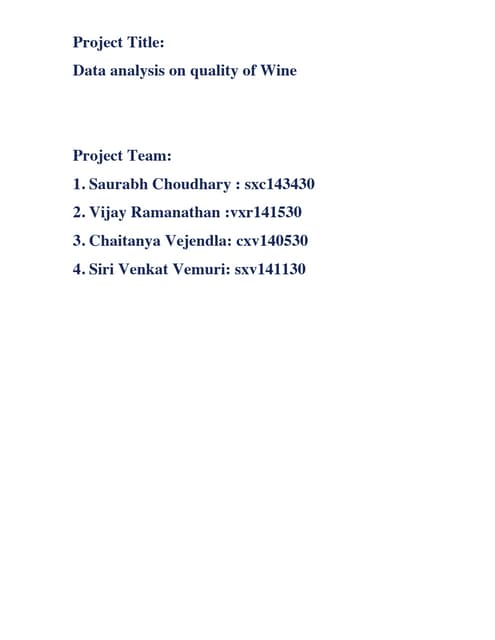 Project Title:

Data analysis on quality of Wine

Project Team:

1. Saurabh Choudhary : sxc143430

2. Vijay Ramanathan :vxr141530

3. Chaitanya Vejendla: cxv140530

4. Siri Venkat Vemuri: sxv141130